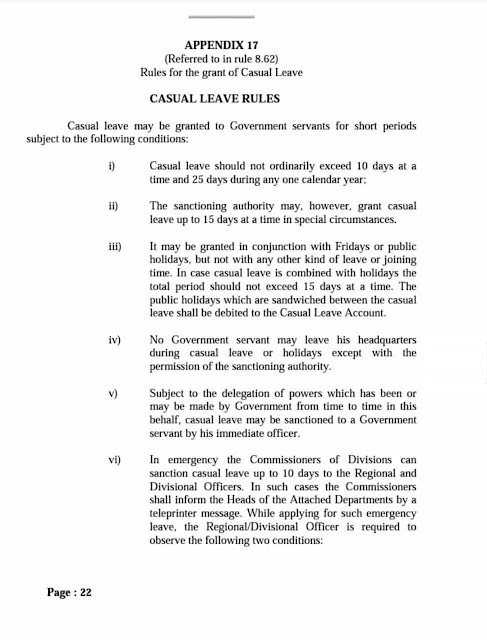 APPENDIX 17
(Referred to in rule 8.62)
Rules for the grant of Casual Leave

CASUAL LEAVE RULES

Casual leave may be granted to Government servants for short periods subject to the following conditions:

i) Casual leave should not ordinarily exceed 10 days at a time and 25 days during any one calendar year;

ii) The sanctioning authority may, however, grant casual leave up to 15 days at a time in special circumstances.

iii) It may be granted in conjunction with Fridays or public holidays, but not with any other kind of leave or joining time. In case casual leave is combined with holidays the total period should not exceed 15 days at a time. The public holidays which are sandwiched between the casual leave shall be debited to the Casual Leave Account.

iv) No Government servant may leave his headquarters during casual leave or holidays except with the permission of the sanctioning authority.

v) Subject to the delegation of powers which has been or may be made by Government from time to time in this behalf, casual leave may be sanctioned to a Government servant by his immediate officer.

vi) In emergency the Commissioners of Divisions can sanction casual leave up to 10 days to the Regional and Divisional Officers. In such cases the Commissioners shall inform the Heads of the Attached Departments by a teleprinter message. While applying for such emergency leave, the Regional/Divisional Officer is required to observe the following two conditions:

Page : 22